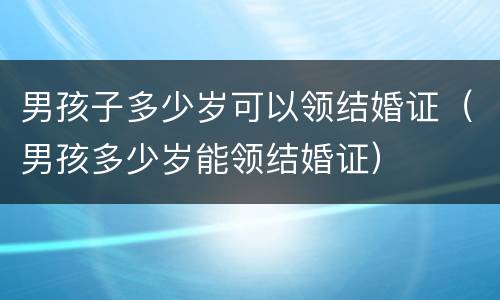 男孩子多少岁可以领结婚证（男孩多少岁能领结婚证）